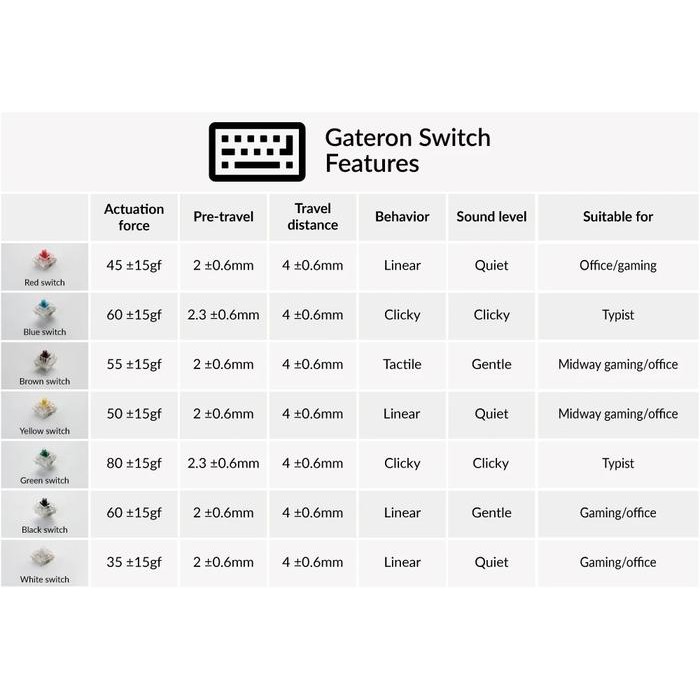 Gateron Switch Features

| | Actuation force | Pre-travel | Travel distance | Behavior | Sound level | Suitable for |
|---|---|---|---|---|---|---|
| Red switch | 45 ±15gf | 2 ±0.6mm | 4 ±0.6mm | Linear | Quiet | Office/gaming |
| Blue switch | 60 ±15gf | 2.3 ±0.6mm | 4 ±0.6mm | Clicky | Clicky | Typist |
| Brown switch | 55 ±15gf | 2 ±0.6mm | 4 ±0.6mm | Tactile | Gentle | Midway gaming/office |
| Yellow switch | 50 ±15gf | 2 ±0.6mm | 4 ±0.6mm | Linear | Quiet | Midway gaming/office |
| Green switch | 80 ±15gf | 2.3 ±0.6mm | 4 ±0.6mm | Clicky | Clicky | Typist |
| Black switch | 60 ±15gf | 2 ±0.6mm | 4 ±0.6mm | Linear | Gentle | Gaming/office |
| White switch | 35 ±15gf | 2 ±0.6mm | 4 ±0.6mm | Linear | Quiet | Gaming/office |